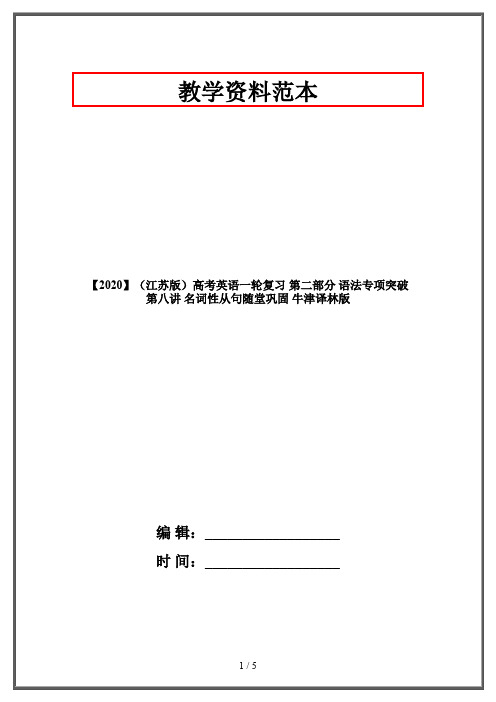 教学资料范本

【2020】（江苏版）高考英语一轮复习 第二部分 语法专项突破 第八讲 名词性从句随堂巩固 牛津译林版

编 辑：__________________

时 间：__________________

1 / 5